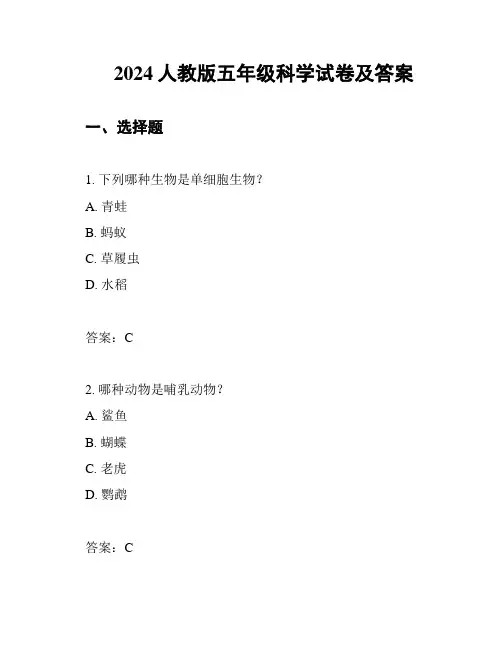 2024 人教版五年级科学试卷及答案

一、选择题

1. 下列哪种生物是单细胞生物？

A. 青蛙

B. 蚂蚁

C. 草履虫

D. 水稻

答案：C

2. 哪种动物是哺乳动物？

A. 鲨鱼

B. 蝴蝶

C. 老虎

D. 鹦鹉

答案：C